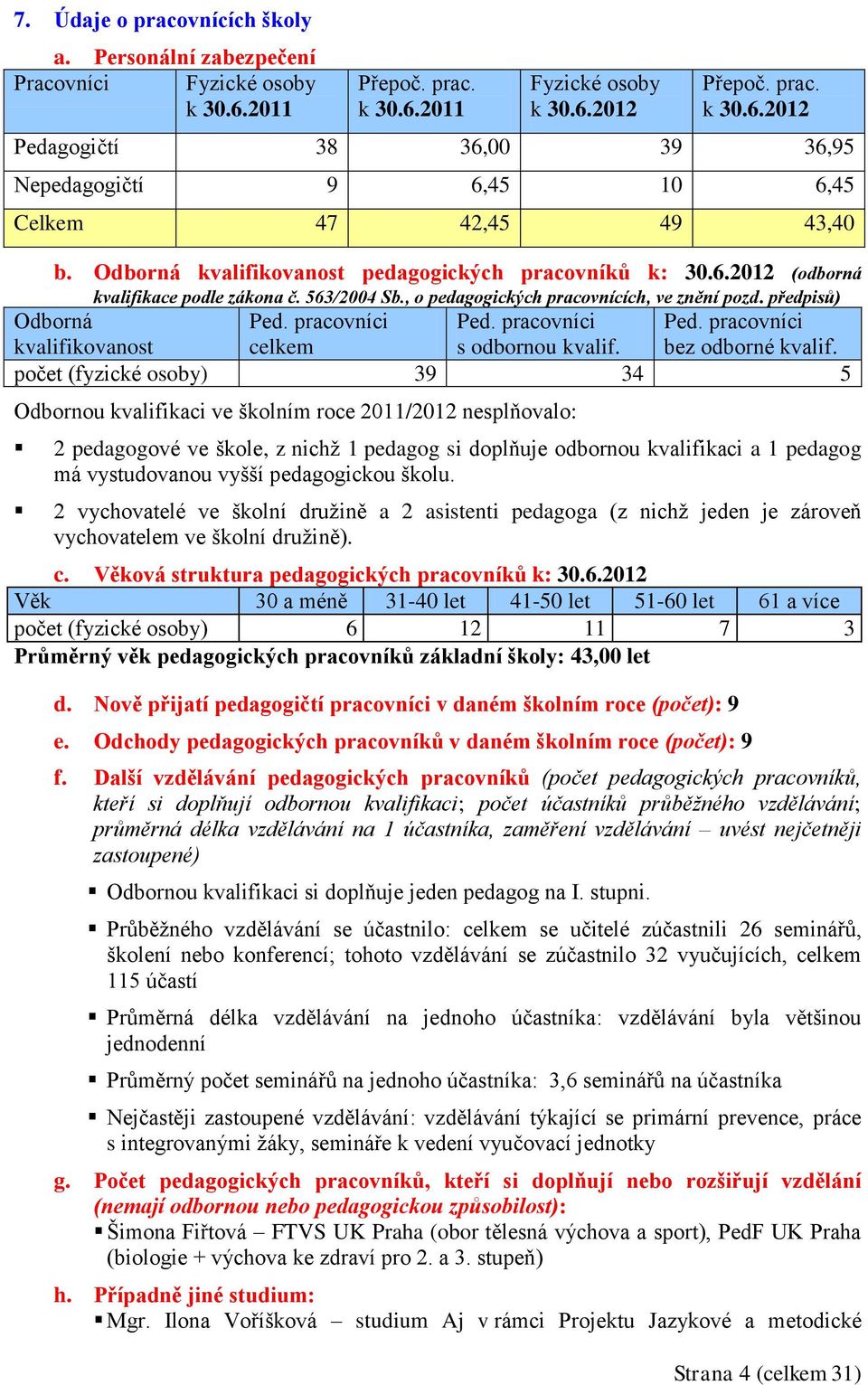 7. Údaje o pracovnících školy

a. Personální zabezpečení

| Pracovníci | Fyzické osoby k 30.6.2011 | Přepoč. prac. k 30.6.2011 | Fyzické osoby k 30.6.2012 | Přepoč. prac. k 30.6.2012 |
|---|---|---|---|---|
| Pedagogičtí | 38 | 36,00 | 39 | 36,95 |
| Nepedagogičtí | 9 | 6,45 | 10 | 6,45 |
| Celkem | 47 | 42,45 | 49 | 43,40 |

b. Odborná kvalifikovanost pedagogických pracovníků k: 30.6.2012 (odborná kvalifikace podle zákona č. 563/2004 Sb., o pedagogických pracovnících, ve znění pozd. předpisů)

| Odborná kvalifikovanost | Ped. pracovníci celkem | Ped. pracovníci s odbornou kvalif. | Ped. pracovníci bez odborné kvalif. |
|---|---|---|---|
| počet (fyzické osoby) | 39 | 34 | 5 |

Odbornou kvalifikaci ve školním roce 2011/2012 nesplňovalo:

▪ 2 pedagogové ve škole, z nichž 1 pedagog si doplňuje odbornou kvalifikaci a 1 pedagog má vystudovanou vyšší pedagogickou školu.

▪ 2 vychovatelé ve školní družině a 2 asistenti pedagoga (z nichž jeden je zároveň vychovatelem ve školní družině).

c. Věková struktura pedagogických pracovníků k: 30.6.2012

| Věk | 30 a méně | 31-40 let | 41-50 let | 51-60 let | 61 a více |
|---|---|---|---|---|---|
| počet (fyzické osoby) | 6 | 12 | 11 | 7 | 3 |

Průměrný věk pedagogických pracovníků základní školy: 43,00 let

d. Nově přijatí pedagogičtí pracovníci v daném školním roce (počet): 9

e. Odchody pedagogických pracovníků v daném školním roce (počet): 9

f. Další vzdělávání pedagogických pracovníků (počet pedagogických pracovníků, kteří si doplňují odbornou kvalifikaci; počet účastníků průběžného vzdělávání; průměrná délka vzdělávání na 1 účastníka, zaměření vzdělávání – uvést nejčetněji zastoupené)

▪ Odbornou kvalifikaci si doplňuje jeden pedagog na I. stupni.

▪ Průběžného vzdělávání se účastnilo: celkem se učitelé zúčastnili 26 seminářů, školení nebo konferencí; tohoto vzdělávání se zúčastnilo 32 vyučujících, celkem 115 účastí

▪ Průměrná délka vzdělávání na jednoho účastníka: vzdělávání byla většinou jednodenní

▪ Průměrný počet seminářů na jednoho účastníka: 3,6 seminářů na účastníka

▪ Nejčastěji zastoupené vzdělávání: vzdělávání týkající se primární prevence, práce s integrovanými žáky, semináře k vedení vyučovací jednotky

g. Počet pedagogických pracovníků, kteří si doplňují nebo rozšiřují vzdělání (nemají odbornou nebo pedagogickou způsobilost):
▪ Šimona Fiřtová – FTVS UK Praha (obor tělesná výchova a sport), PedF UK Praha (biologie + výchova ke zdraví pro 2. a 3. stupeň)

h. Případně jiné studium:
▪ Mgr. Ilona Voříšková – studium Aj v rámci Projektu Jazykové a metodické

Strana 4 (celkem 31)